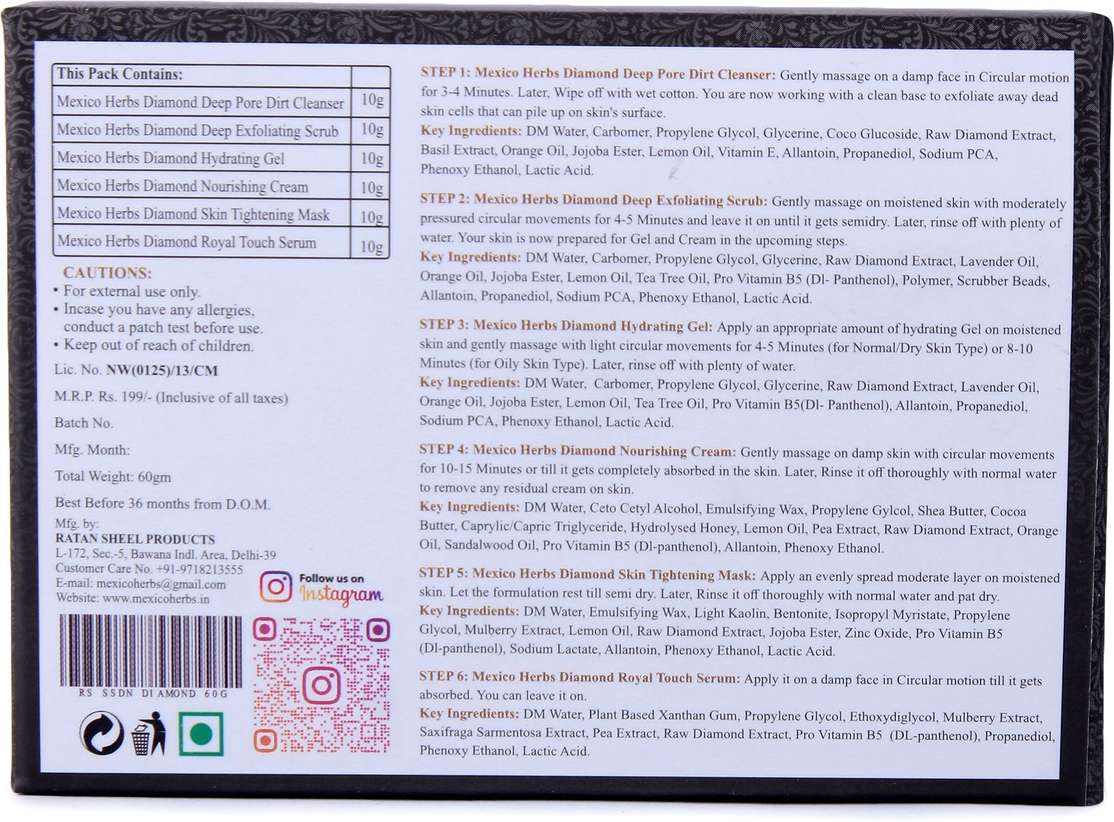 | This Pack Contains: | |
|---|---|
| Mexico Herbs Diamond Deep Pore Dirt Cleanser | 10g |
| Mexico Herbs Diamond Deep Exfoliating Scrub | 10g |
| Mexico Herbs Diamond Hydrating Gel | 10g |
| Mexico Herbs Diamond Nourishing Cream | 10g |
| Mexico Herbs Diamond Skin Tightening Mask | 10g |
| Mexico Herbs Diamond Royal Touch Serum | 10g |

CAUTIONS:
• For external use only.
• Incase you have any allergies, conduct a patch test before use.
• Keep out of reach of children.

Lic. No. NW(0125)/13/CM

M.R.P. Rs. 199/- (Inclusive of all taxes)

Batch No.

Mfg. Month:

Total Weight: 60gm

Best Before 36 months from D.O.M.

Mfg. by:
RATAN SHEEL PRODUCTS
L-172, Sec.-5, Bawana Indl. Area, Delhi-39
Customer Care No. +91-9718213555
E-mail: mexicoherbs@gmail.com
Website: www.mexicoherbs.in

Follow us on
Instagram

RS SSDN DIAMOND 60G

STEP 1: Mexico Herbs Diamond Deep Pore Dirt Cleanser: Gently massage on a damp face in Circular motion for 3-4 Minutes. Later, Wipe off with wet cotton. You are now working with a clean base to exfoliate away dead skin cells that can pile up on skin's surface.
Key Ingredients: DM Water, Carbomer, Propylene Glycol, Glycerine, Coco Glucoside, Raw Diamond Extract, Basil Extract, Orange Oil, Jojoba Ester, Lemon Oil, Vitamin E, Allantoin, Propanediol, Sodium PCA, Phenoxy Ethanol, Lactic Acid.

STEP 2: Mexico Herbs Diamond Deep Exfoliating Scrub: Gently massage on moistened skin with moderately pressured circular movements for 4-5 Minutes and leave it on until it gets semidry. Later, rinse off with plenty of water. Your skin is now prepared for Gel and Cream in the upcoming steps.
Key Ingredients: DM Water, Carbomer, Propylene Glycol, Glycerine, Raw Diamond Extract, Lavender Oil, Orange Oil, Jojoba Ester, Lemon Oil, Tea Tree Oil, Pro Vitamin B5 (Dl- Panthenol), Polymer, Scrubber Beads, Allantoin, Propanediol, Sodium PCA, Phenoxy Ethanol, Lactic Acid.

STEP 3: Mexico Herbs Diamond Hydrating Gel: Apply an appropriate amount of hydrating Gel on moistened skin and gently massage with light circular movements for 4-5 Minutes (for Normal/Dry Skin Type) or 8-10 Minutes (for Oily Skin Type). Later, rinse off with plenty of water.
Key Ingredients: DM Water, Carbomer, Propylene Glycol, Glycerine, Raw Diamond Extract, Lavender Oil, Orange Oil, Jojoba Ester, Lemon Oil, Tea Tree Oil, Pro Vitamin B5(Dl- Panthenol), Allantoin, Propanediol, Sodium PCA, Phenoxy Ethanol, Lactic Acid.

STEP 4: Mexico Herbs Diamond Nourishing Cream: Gently massage on damp skin with circular movements for 10-15 Minutes or till it gets completely absorbed in the skin. Later, Rinse it off thoroughly with normal water to remove any residual cream on skin.
Key Ingredients: DM Water, Ceto Cetyl Alcohol, Emulsifying Wax, Propylene Gylcol, Shea Butter, Cocoa Butter, Caprylic/Capric Triglyceride, Hydrolysed Honey, Lemon Oil, Pea Extract, Raw Diamond Extract, Orange Oil, Sandalwood Oil, Pro Vitamin B5 (Dl-panthenol), Allantoin, Phenoxy Ethanol.

STEP 5: Mexico Herbs Diamond Skin Tightening Mask: Apply an evenly spread moderate layer on moistened skin. Let the formulation rest till semi dry. Later, Rinse it off thoroughly with normal water and pat dry.
Key Ingredients: DM Water, Emulsifying Wax, Light Kaolin, Bentonite, Isopropyl Myristate, Propylene Glycol, Mulberry Extract, Lemon Oil, Raw Diamond Extract, Jojoba Ester, Zinc Oxide, Pro Vitamin B5 (Dl-panthenol), Sodium Lactate, Allantoin, Phenoxy Ethanol, Lactic Acid.

STEP 6: Mexico Herbs Diamond Royal Touch Serum: Apply it on a damp face in Circular motion till it gets absorbed. You can leave it on.
Key Ingredients: DM Water, Plant Based Xanthan Gum, Propylene Glycol, Ethoxydiglycol, Mulberry Extract, Saxifraga Sarmentosa Extract, Pea Extract, Raw Diamond Extract, Pro Vitamin B5 (DL-panthenol), Propanediol, Phenoxy Ethanol, Lactic Acid.